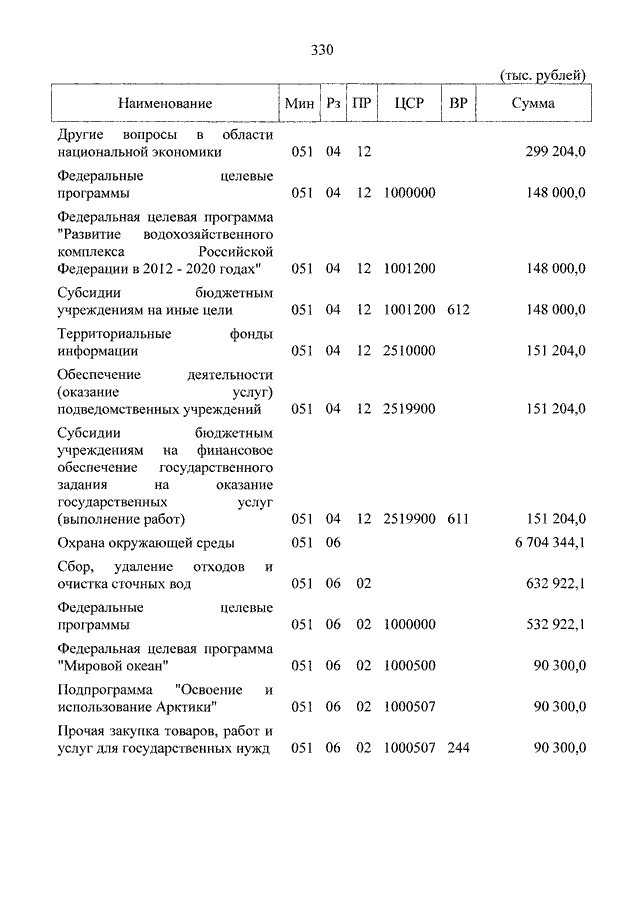 330

(тыс. рублей)

| Наименование | Мин | Рз | ПР | ЦСР | ВР | Сумма |
|---|---|---|---|---|---|---|
| Другие вопросы в области национальной экономики | 051 | 04 | 12 | | | 299 204,0 |
| Федеральные целевые программы | 051 | 04 | 12 | 1000000 | | 148 000,0 |
| Федеральная целевая программа "Развитие водохозяйственного комплекса Российской Федерации в 2012 - 2020 годах" | 051 | 04 | 12 | 1001200 | | 148 000,0 |
| Субсидии бюджетным учреждениям на иные цели | 051 | 04 | 12 | 1001200 | 612 | 148 000,0 |
| Территориальные фонды информации | 051 | 04 | 12 | 2510000 | | 151 204,0 |
| Обеспечение деятельности (оказание услуг) подведомственных учреждений | 051 | 04 | 12 | 2519900 | | 151 204,0 |
| Субсидии бюджетным учреждениям на финансовое обеспечение государственного задания на оказание государственных услуг (выполнение работ) | 051 | 04 | 12 | 2519900 | 611 | 151 204,0 |
| Охрана окружающей среды | 051 | 06 | | | | 6 704 344,1 |
| Сбор, удаление отходов и очистка сточных вод | 051 | 06 | 02 | | | 632 922,1 |
| Федеральные целевые программы | 051 | 06 | 02 | 1000000 | | 532 922,1 |
| Федеральная целевая программа "Мировой океан" | 051 | 06 | 02 | 1000500 | | 90 300,0 |
| Подпрограмма "Освоение и использование Арктики" | 051 | 06 | 02 | 1000507 | | 90 300,0 |
| Прочая закупка товаров, работ и услуг для государственных нужд | 051 | 06 | 02 | 1000507 | 244 | 90 300,0 |